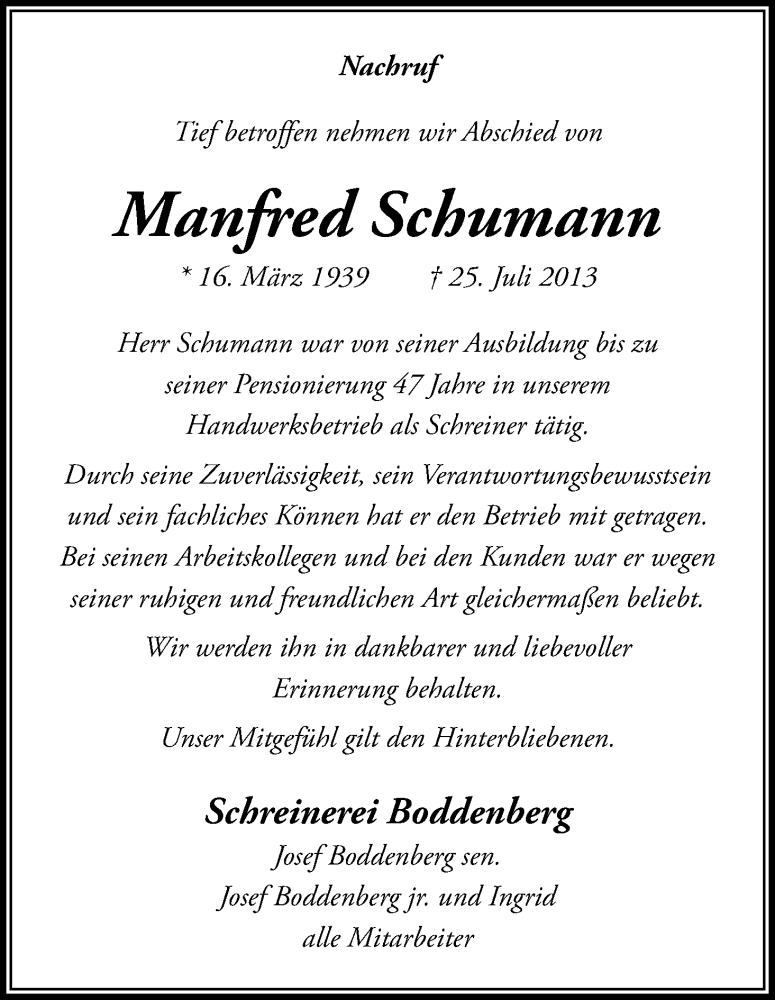 Nachruf

Tief betroffen nehmen wir Abschied von

Manfred Schumann

* 16. März 1939 † 25. Juli 2013

Herr Schumann war von seiner Ausbildung bis zu seiner Pensionierung 47 Jahre in unserem Handwerksbetrieb als Schreiner tätig.

Durch seine Zuverlässigkeit, sein Verantwortungsbewusstsein und sein fachliches Können hat er den Betrieb mit getragen. Bei seinen Arbeitskollegen und bei den Kunden war er wegen seiner ruhigen und freundlichen Art gleichermaßen beliebt.

Wir werden ihn in dankbarer und liebevoller Erinnerung behalten.

Unser Mitgefühl gilt den Hinterbliebenen.

Schreinerei Boddenberg
Josef Boddenberg sen.
Josef Boddenberg jr. und Ingrid
alle Mitarbeiter